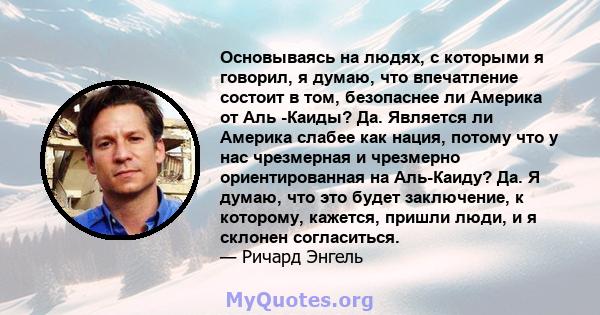 Основываясь на людях, с которыми я говорил, я думаю, что впечатление состоит в том, безопаснее ли Америка от Аль -Каиды? Да. Является ли Америка слабее как нация, потому что у нас чрезмерная и чрезмерно ориентированная на Аль-Каиду? Да. Я думаю, что это будет заключение, к которому, кажется, пришли люди, и я склонен согласиться.
— Ричард Энгель

MyQuotes.org